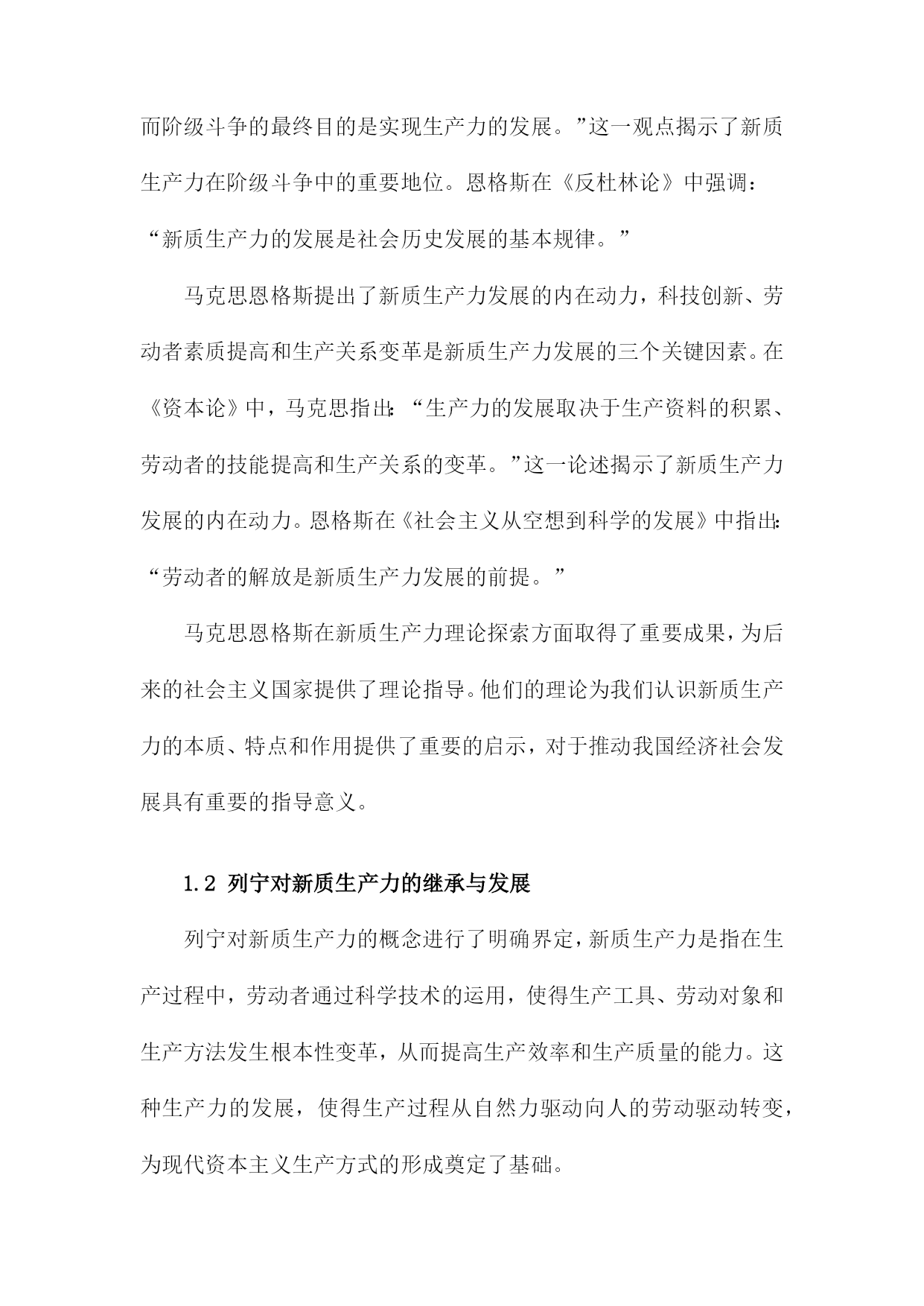 而阶级斗争的最终目的是实现生产力的发展。”这一观点揭示了新质生产力在阶级斗争中的重要地位。恩格斯在《反杜林论》中强调：“新质生产力的发展是社会历史发展的基本规律。”

马克思恩格斯提出了新质生产力发展的内在动力，科技创新、劳动者素质提高和生产关系变革是新质生产力发展的三个关键因素。在《资本论》中，马克思指出：“生产力的发展取决于生产资料的积累、劳动者的技能提高和生产关系的变革。”这一论述揭示了新质生产力发展的内在动力。恩格斯在《社会主义从空想到科学的发展》中指出：“劳动者的解放是新质生产力发展的前提。”

马克思恩格斯在新质生产力理论探索方面取得了重要成果，为后来的社会主义国家提供了理论指导。他们的理论为我们认识新质生产力的本质、特点和作用提供了重要的启示，对于推动我国经济社会发展具有重要的指导意义。

1.2 列宁对新质生产力的继承与发展

列宁对新质生产力的概念进行了明确界定，新质生产力是指在生产过程中，劳动者通过科学技术的运用，使得生产工具、劳动对象和生产方法发生根本性变革，从而提高生产效率和生产质量的能力。这种生产力的发展，使得生产过程从自然力驱动向人的劳动驱动转变，为现代资本主义生产方式的形成奠定了基础。